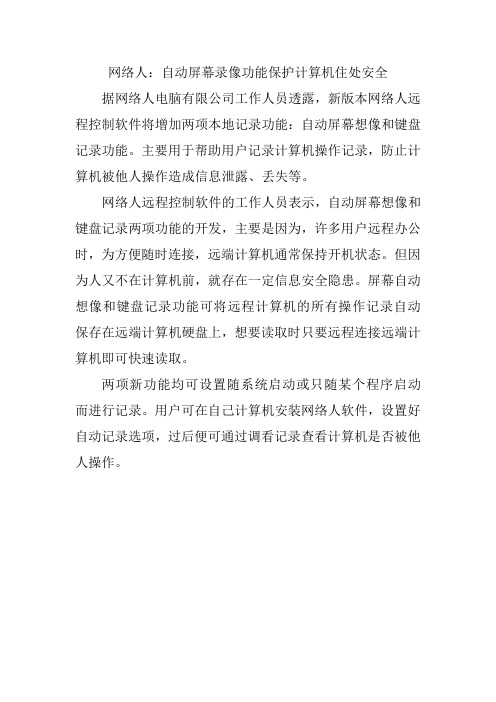 网络人：自动屏幕录像功能保护计算机住处安全

据网络人电脑有限公司工作人员透露，新版本网络人远程控制软件将增加两项本地记录功能：自动屏幕想像和键盘记录功能。主要用于帮助用户记录计算机操作记录，防止计算机被他人操作造成信息泄露、丢失等。

网络人远程控制软件的工作人员表示，自动屏幕想像和键盘记录两项功能的开发，主要是因为，许多用户远程办公时，为方便随时连接，远端计算机通常保持开机状态。但因为人又不在计算机前，就存在一定信息安全隐患。屏幕自动想像和键盘记录功能可将远程计算机的所有操作记录自动保存在远端计算机硬盘上，想要读取时只要远程连接远端计算机即可快速读取。

两项新功能均可设置随系统启动或只随某个程序启动而进行记录。用户可在自己计算机安装网络人软件，设置好自动记录选项，过后便可通过调看记录查看计算机是否被他人操作。